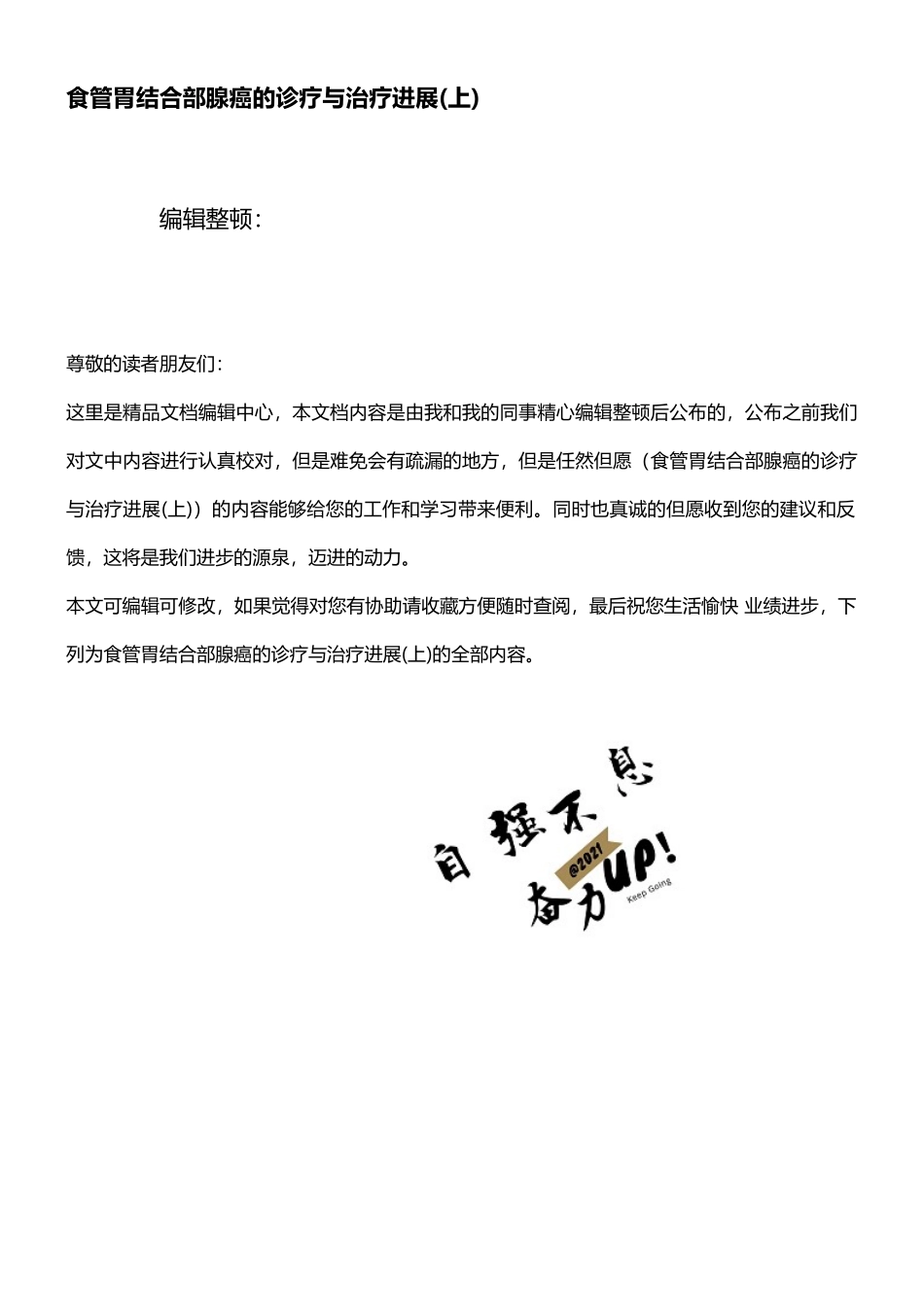 食管胃结合部腺癌的诊疗与治疗进展(上)

编辑整顿：

尊敬的读者朋友们：

这里是精品文档编辑中心，本文档内容是由我和我的同事精心编辑整顿后公布的，公布之前我们对文中内容进行认真校对，但是难免会有疏漏的地方，但是任然但愿（食管胃结合部腺癌的诊疗与治疗进展(上)）的内容能够给您的工作和学习带来便利。同时也真诚的但愿收到您的建议和反馈，这将是我们进步的源泉，迈进的动力。

本文可编辑可修改，如果觉得对您有协助请收藏方便随时查阅，最后祝您生活愉快 业绩进步，下列为食管胃结合部腺癌的诊疗与治疗进展(上)的全部内容。

自强不息
@2021
奋力UP!
Keep Going